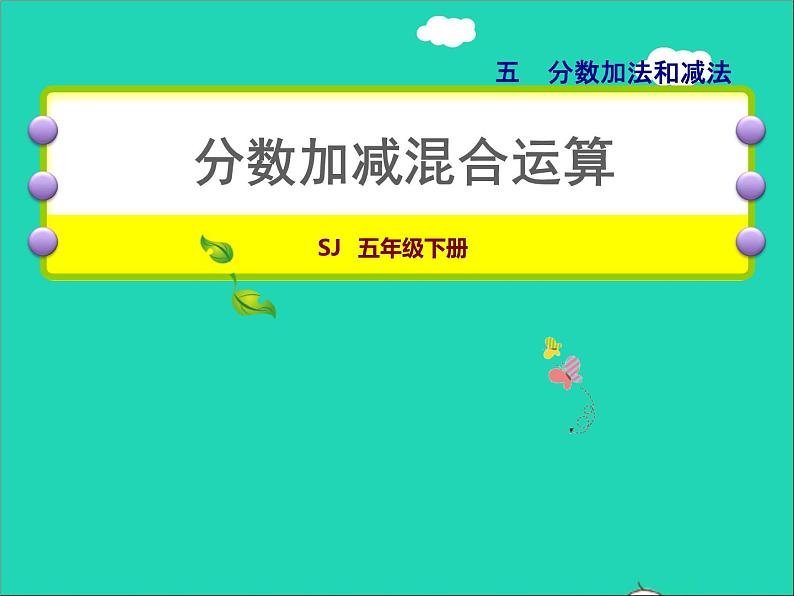 五　分数加法和减法

分数加减混合运算

SJ　五年级下册